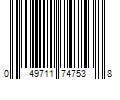 0 49711 74753 8